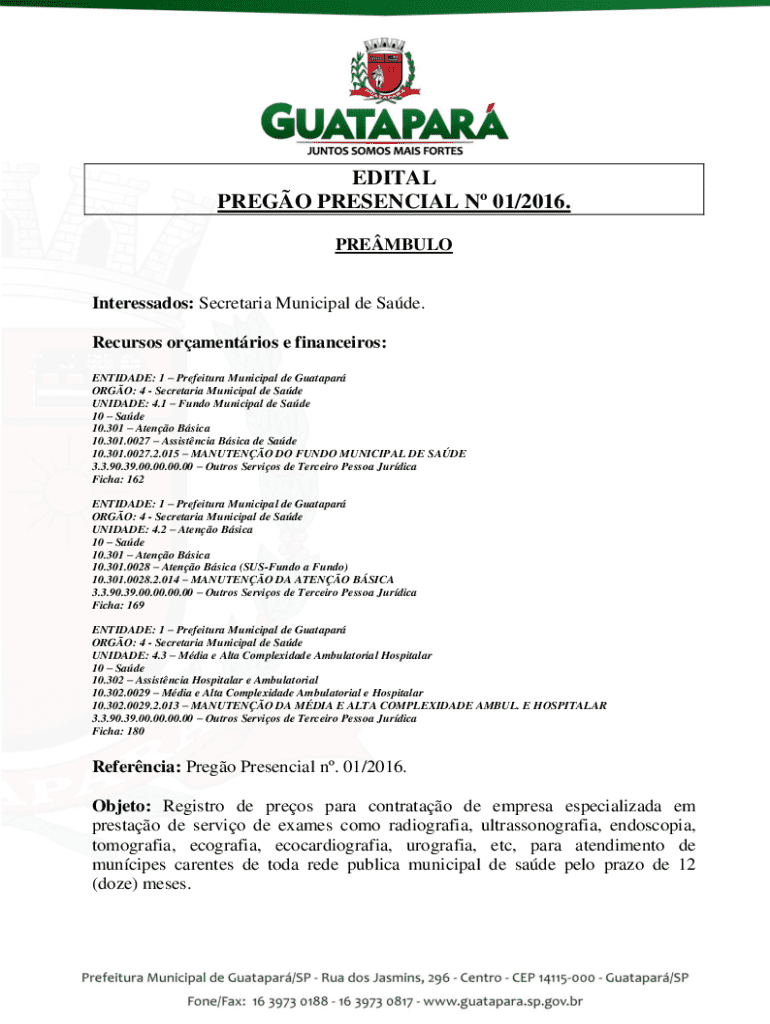 GUATAPARÁ
JUNTOS SOMOS MAIS FORTES

EDITAL
PREGÃO PRESENCIAL Nº 01/2016.

PREÂMBULO

Interessados: Secretaria Municipal de Saúde.

Recursos orçamentários e financeiros:

ENTIDADE: 1 – Prefeitura Municipal de Guatapará
ORGÃO: 4 - Secretaria Municipal de Saúde
UNIDADE: 4.1 – Fundo Municipal de Saúde
10 – Saúde
10.301 – Atenção Básica
10.301.0027 – Assistência Básica de Saúde
10.301.0027.2.015 – MANUTENÇÃO DO FUNDO MUNICIPAL DE SAÚDE
3.3.90.39.00.00.00.00 – Outros Serviços de Terceiro Pessoa Jurídica
Ficha: 162

ENTIDADE: 1 – Prefeitura Municipal de Guatapará
ORGÃO: 4 - Secretaria Municipal de Saúde
UNIDADE: 4.2 – Atenção Básica
10 – Saúde
10.301 – Atenção Básica
10.301.0028 – Atenção Básica (SUS-Fundo a Fundo)
10.301.0028.2.014 – MANUTENÇÃO DA ATENÇÃO BÁSICA
3.3.90.39.00.00.00.00 – Outros Serviços de Terceiro Pessoa Jurídica
Ficha: 169

ENTIDADE: 1 – Prefeitura Municipal de Guatapará
ORGÃO: 4 - Secretaria Municipal de Saúde
UNIDADE: 4.3 – Média e Alta Complexidade Ambulatorial Hospitalar
10 – Saúde
10.302 – Assistência Hospitalar e Ambulatorial
10.302.0029 – Média e Alta Complexidade Ambulatorial e Hospitalar
10.302.0029.2.013 – MANUTENÇÃO DA MÉDIA E ALTA COMPLEXIDADE AMBUL. E HOSPITALAR
3.3.90.39.00.00.00.00 – Outros Serviços de Terceiro Pessoa Jurídica
Ficha: 180

Referência: Pregão Presencial nº. 01/2016.

Objeto: Registro de preços para contratação de empresa especializada em prestação de serviço de exames como radiografia, ultrassonografia, endoscopia, tomografia, ecografia, ecocardiografia, urografia, etc, para atendimento de munícipes carentes de toda rede publica municipal de saúde pelo prazo de 12 (doze) meses.

Prefeitura Municipal de Guatapará/SP - Rua dos Jasmins, 296 - Centro - CEP 14115-000 - Guatapará/SP
Fone/Fax: 16 3973 0188 - 16 3973 0817 - www.guatapara.sp.gov.br